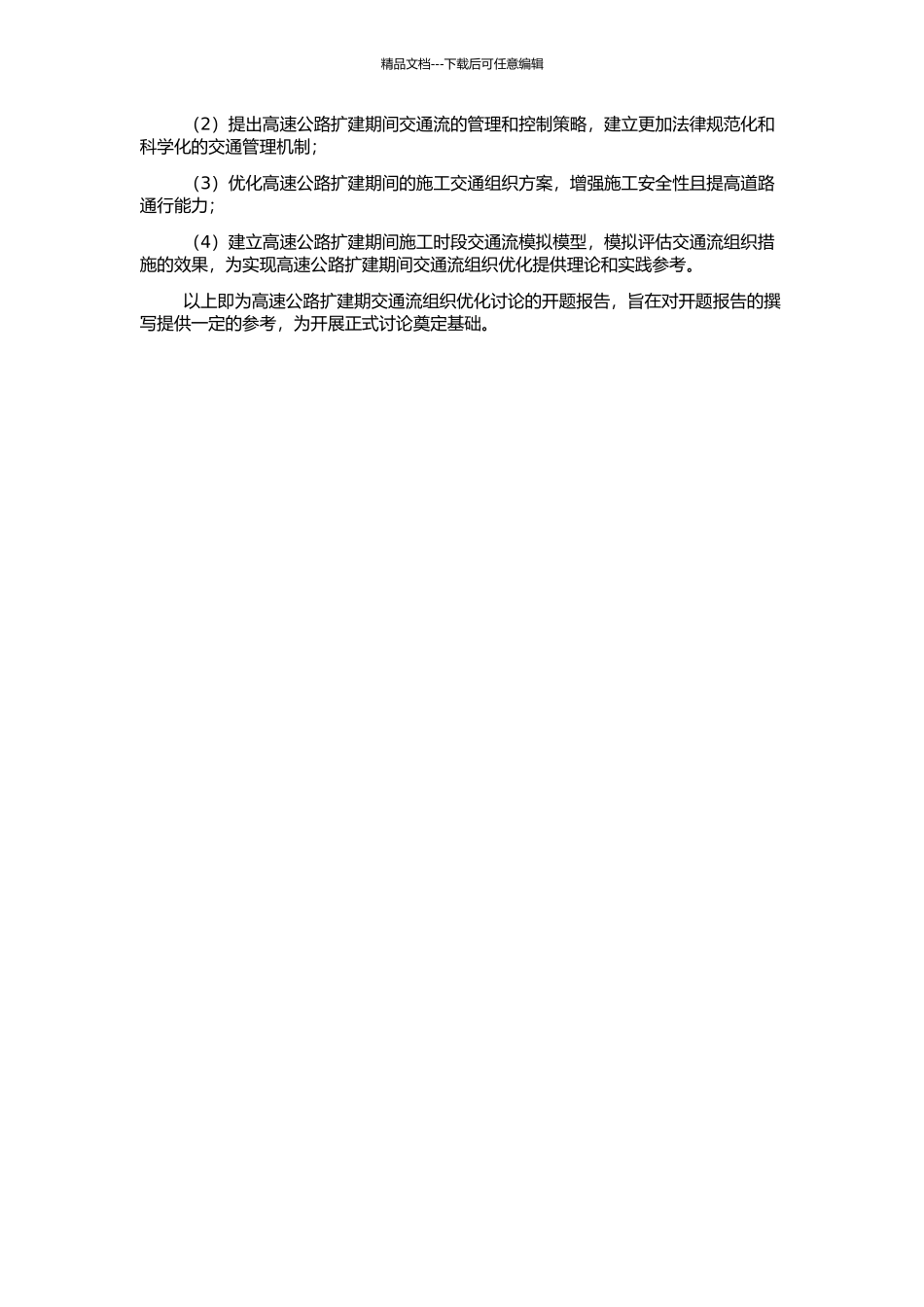 精品文档---下载后可任意编辑

（2）提出高速公路扩建期间交通流的管理和控制策略，建立更加法律规范化和科学化的交通管理机制；

（3）优化高速公路扩建期间的施工交通组织方案，增强施工安全性且提高道路通行能力；

（4）建立高速公路扩建期间施工时段交通流模拟模型，模拟评估交通流组织措施的效果，为实现高速公路扩建期间交通流组织优化提供理论和实践参考。

以上即为高速公路扩建期交通流组织优化讨论的开题报告，旨在对开题报告的撰写提供一定的参考，为开展正式讨论奠定基础。